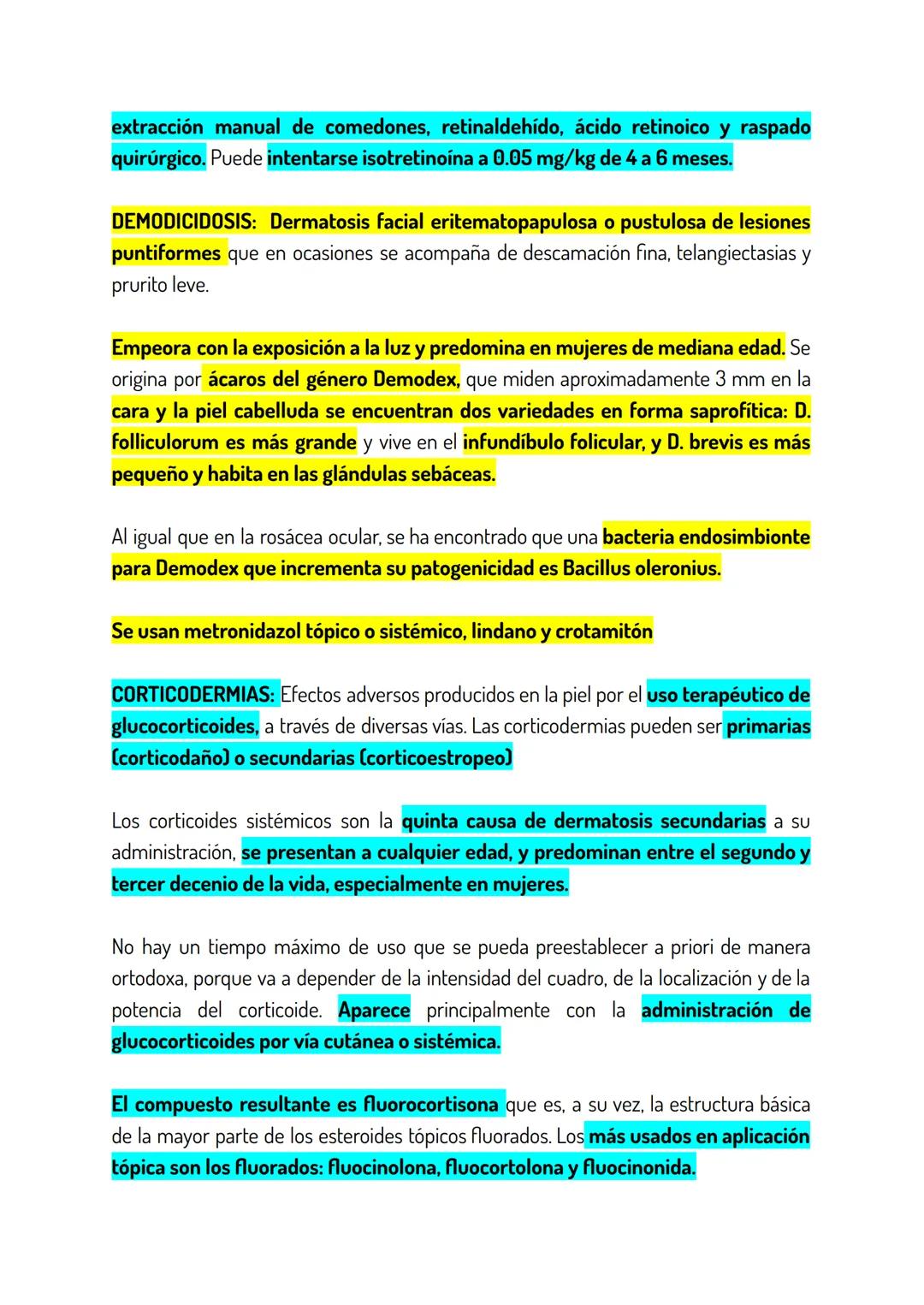 extracción manual de comedones, retinaldehído, ácido retinoico y raspado quirúrgico. Puede intentarse isotretinoína a 0.05 mg/kg de 4 a 6 meses.

DEMODICIDOSIS: Dermatosis facial eritematopapulosa o pustulosa de lesiones puntiformes que en ocasiones se acompaña de descamación fina, telangiectasias y prurito leve.

Empeora con la exposición a la luz y predomina en mujeres de mediana edad. Se origina por ácaros del género Demodex, que miden aproximadamente 3 mm en la cara y la piel cabelluda se encuentran dos variedades en forma saprofítica: D. folliculorum es más grande y vive en el infundíbulo folicular, y D. brevis es más pequeño y habita en las glándulas sebáceas.

Al igual que en la rosácea ocular, se ha encontrado que una bacteria endosimbionte para Demodex que incrementa su patogenicidad es Bacillus oleronius.

Se usan metronidazol tópico o sistémico, lindano y crotamitón

CORTICODERMIAS: Efectos adversos producidos en la piel por el uso terapéutico de glucocorticoides, a través de diversas vías. Las corticodermias pueden ser primarias (corticodaño) o secundarias (corticoestropeo)

Los corticoides sistémicos son la quinta causa de dermatosis secundarias a su administración, se presentan a cualquier edad, y predominan entre el segundo y tercer decenio de la vida, especialmente en mujeres.

No hay un tiempo máximo de uso que se pueda preestablecer a priori de manera ortodoxa, porque va a depender de la intensidad del cuadro, de la localización y de la potencia del corticoide. Aparece principalmente con la administración de glucocorticoides por vía cutánea o sistémica.

El compuesto resultante es fluorocortisona que es, a su vez, la estructura básica de la mayor parte de los esteroides tópicos fluorados. Los más usados en aplicación tópica son los fluorados: fluocinolona, fluocortolona y fluocinonida.